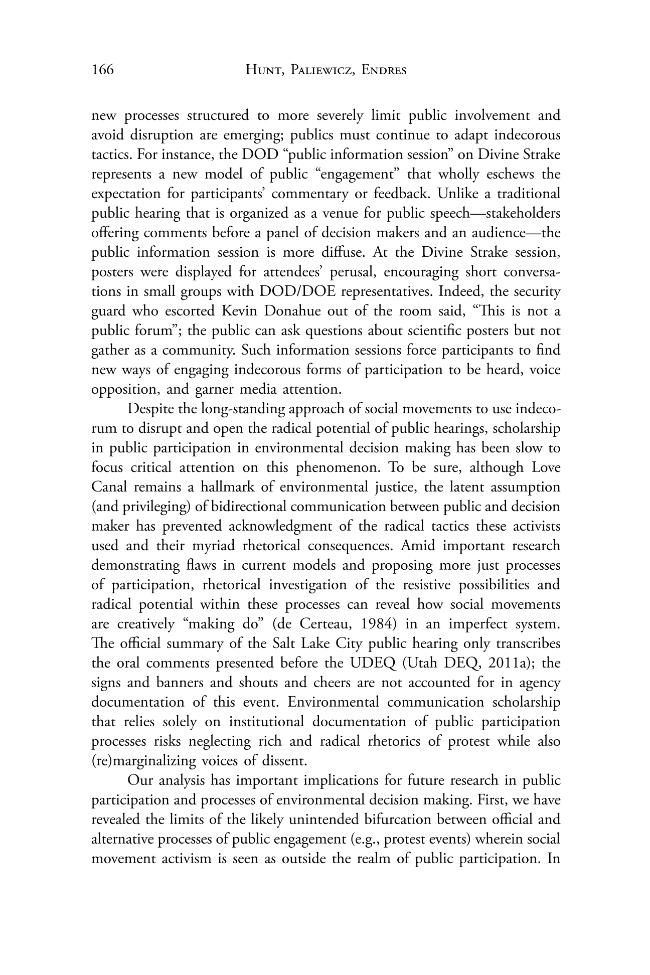 166 Hunt, Paliewicz, Endres

new processes structured to more severely limit public involvement and avoid disruption are emerging; publics must continue to adapt indecorous tactics. For instance, the DOD "public information session" on Divine Strake represents a new model of public "engagement" that wholly eschews the expectation for participants' commentary or feedback. Unlike a traditional public hearing that is organized as a venue for public speech—stakeholders offering comments before a panel of decision makers and an audience—the public information session is more diffuse. At the Divine Strake session, posters were displayed for attendees' perusal, encouraging short conversations in small groups with DOD/DOE representatives. Indeed, the security guard who escorted Kevin Donahue out of the room said, "This is not a public forum"; the public can ask questions about scientific posters but not gather as a community. Such information sessions force participants to find new ways of engaging indecorous forms of participation to be heard, voice opposition, and garner media attention.

Despite the long-standing approach of social movements to use indecorum to disrupt and open the radical potential of public hearings, scholarship in public participation in environmental decision making has been slow to focus critical attention on this phenomenon. To be sure, although Love Canal remains a hallmark of environmental justice, the latent assumption (and privileging) of bidirectional communication between public and decision maker has prevented acknowledgment of the radical tactics these activists used and their myriad rhetorical consequences. Amid important research demonstrating flaws in current models and proposing more just processes of participation, rhetorical investigation of the resistive possibilities and radical potential within these processes can reveal how social movements are creatively "making do" (de Certeau, 1984) in an imperfect system. The official summary of the Salt Lake City public hearing only transcribes the oral comments presented before the UDEQ (Utah DEQ, 2011a); the signs and banners and shouts and cheers are not accounted for in agency documentation of this event. Environmental communication scholarship that relies solely on institutional documentation of public participation processes risks neglecting rich and radical rhetorics of protest while also (re)marginalizing voices of dissent.

Our analysis has important implications for future research in public participation and processes of environmental decision making. First, we have revealed the limits of the likely unintended bifurcation between official and alternative processes of public engagement (e.g., protest events) wherein social movement activism is seen as outside the realm of public participation. In